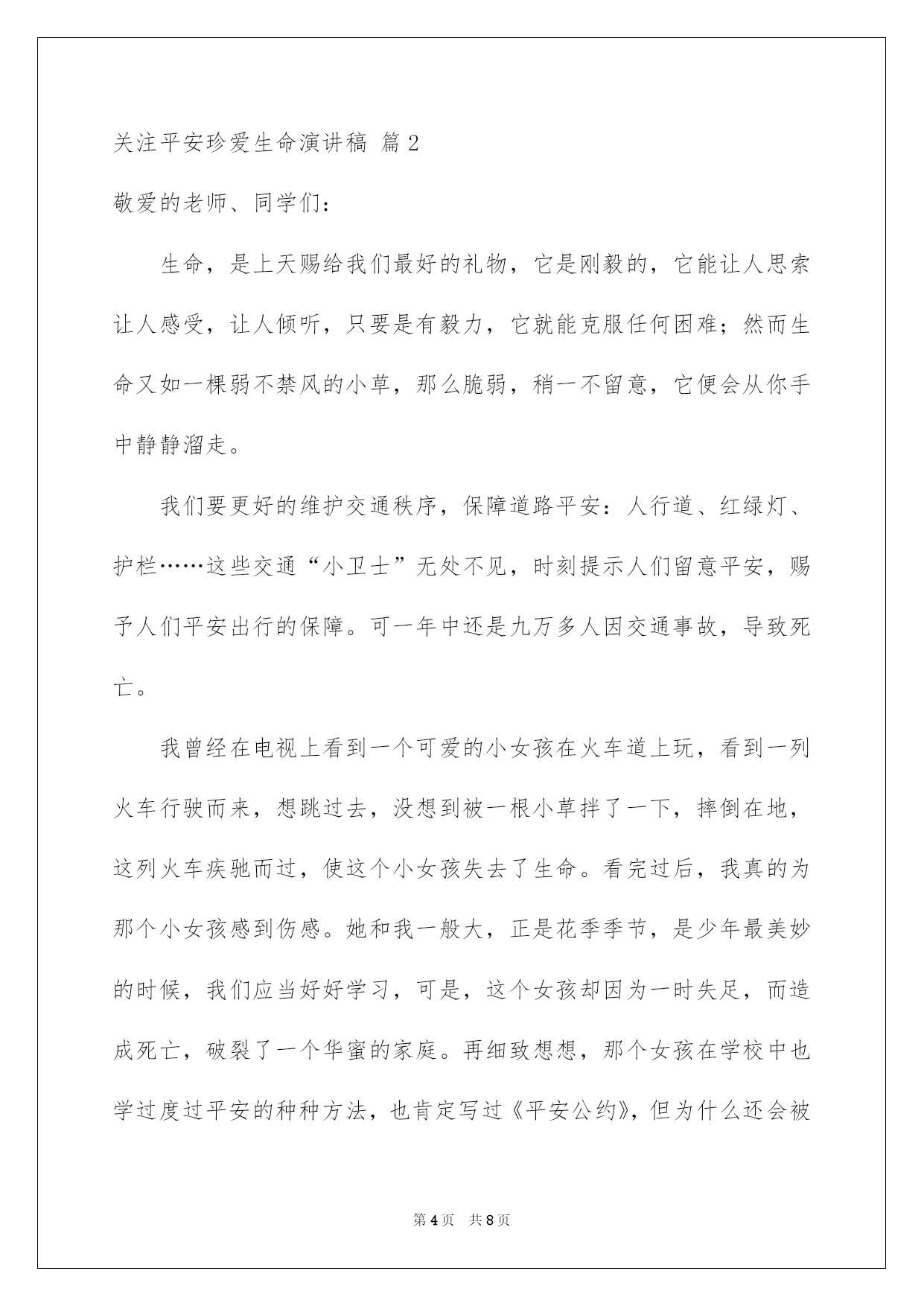 关注平安珍爱生命演讲稿 篇2

敬爱的老师、同学们：

生命，是上天赐给我们最好的礼物，它是刚毅的，它能让人思索让人感受，让人倾听，只要是有毅力，它就能克服任何困难；然而生命又如一棵弱不禁风的小草，那么脆弱，稍一不留意，它便会从你手中静静溜走。

我们要更好的维护交通秩序，保障道路平安：人行道、红绿灯、护栏……这些交通“小卫士”无处不见，时刻提示人们留意平安，赐予人们平安出行的保障。可一年中还是九万多人因交通事故，导致死亡。

我曾经在电视上看到一个可爱的小女孩在火车道上玩，看到一列火车行驶而来，想跳过去，没想到被一根小草拌了一下，摔倒在地，这列火车疾驰而过，使这个小女孩失去了生命。看完过后，我真的为那个小女孩感到伤感。她和我一般大，正是花季季节，是少年最美妙的时候，我们应当好好学习，可是，这个女孩却因为一时失足，而造成死亡，破裂了一个华蜜的家庭。再细致想想，那个女孩在学校中也学过度过平安的种种方法，也肯定写过《平安公约》，但为什么还会被

第4页 共8页